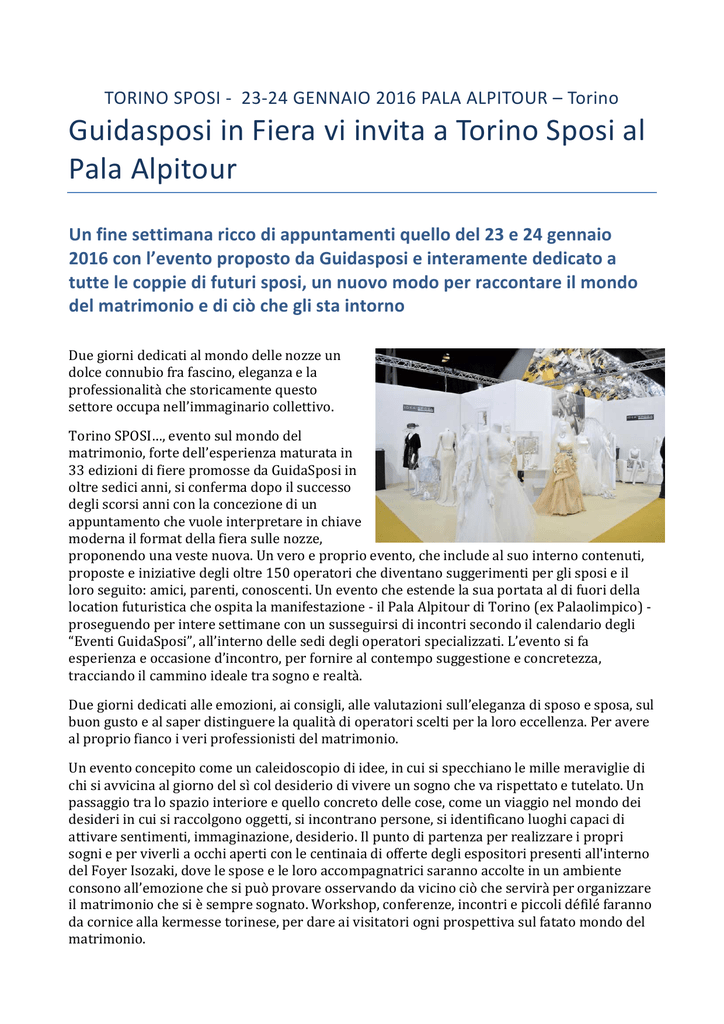 TORINO SPOSI - 23-24 GENNAIO 2016 PALA ALPITOUR – Torino

Guidasposi in Fiera vi invita a Torino Sposi al Pala Alpitour

Un fine settimana ricco di appuntamenti quello del 23 e 24 gennaio 2016 con l'evento proposto da Guidasposi e interamente dedicato a tutte le coppie di futuri sposi, un nuovo modo per raccontare il mondo del matrimonio e di ciò che gli sta intorno

Due giorni dedicati al mondo delle nozze un dolce connubio fra fascino, eleganza e la professionalità che storicamente questo settore occupa nell'immaginario collettivo.

Torino SPOSI…, evento sul mondo del matrimonio, forte dell'esperienza maturata in 33 edizioni di fiere promosse da GuidaSposi in oltre sedici anni, si conferma dopo il successo degli scorsi anni con la concezione di un appuntamento che vuole interpretare in chiave moderna il format della fiera sulle nozze, proponendo una veste nuova. Un vero e proprio evento, che include al suo interno contenuti, proposte e iniziative degli oltre 150 operatori che diventano suggerimenti per gli sposi e il loro seguito: amici, parenti, conoscenti. Un evento che estende la sua portata al di fuori della location futuristica che ospita la manifestazione - il Pala Alpitour di Torino (ex Palaolimpico) - proseguendo per intere settimane con un susseguirsi di incontri secondo il calendario degli "Eventi GuidaSposi", all'interno delle sedi degli operatori specializzati. L'evento si fa esperienza e occasione d'incontro, per fornire al contempo suggestione e concretezza, tracciando il cammino ideale tra sogno e realtà.

Due giorni dedicati alle emozioni, ai consigli, alle valutazioni sull'eleganza di sposo e sposa, sul buon gusto e al saper distinguere la qualità di operatori scelti per la loro eccellenza. Per avere al proprio fianco i veri professionisti del matrimonio.

Un evento concepito come un caleidoscopio di idee, in cui si specchiano le mille meraviglie di chi si avvicina al giorno del sì col desiderio di vivere un sogno che va rispettato e tutelato. Un passaggio tra lo spazio interiore e quello concreto delle cose, come un viaggio nel mondo dei desideri in cui si raccolgono oggetti, si incontrano persone, si identificano luoghi capaci di attivare sentimenti, immaginazione, desiderio. Il punto di partenza per realizzare i propri sogni e per viverli a occhi aperti con le centinaia di offerte degli espositori presenti all'interno del Foyer Isozaki, dove le spose e le loro accompagnatrici saranno accolte in un ambiente consono all'emozione che si può provare osservando da vicino ciò che servirà per organizzare il matrimonio che si è sempre sognato. Workshop, conferenze, incontri e piccoli défilé faranno da cornice alla kermesse torinese, per dare ai visitatori ogni prospettiva sul fatato mondo del matrimonio.